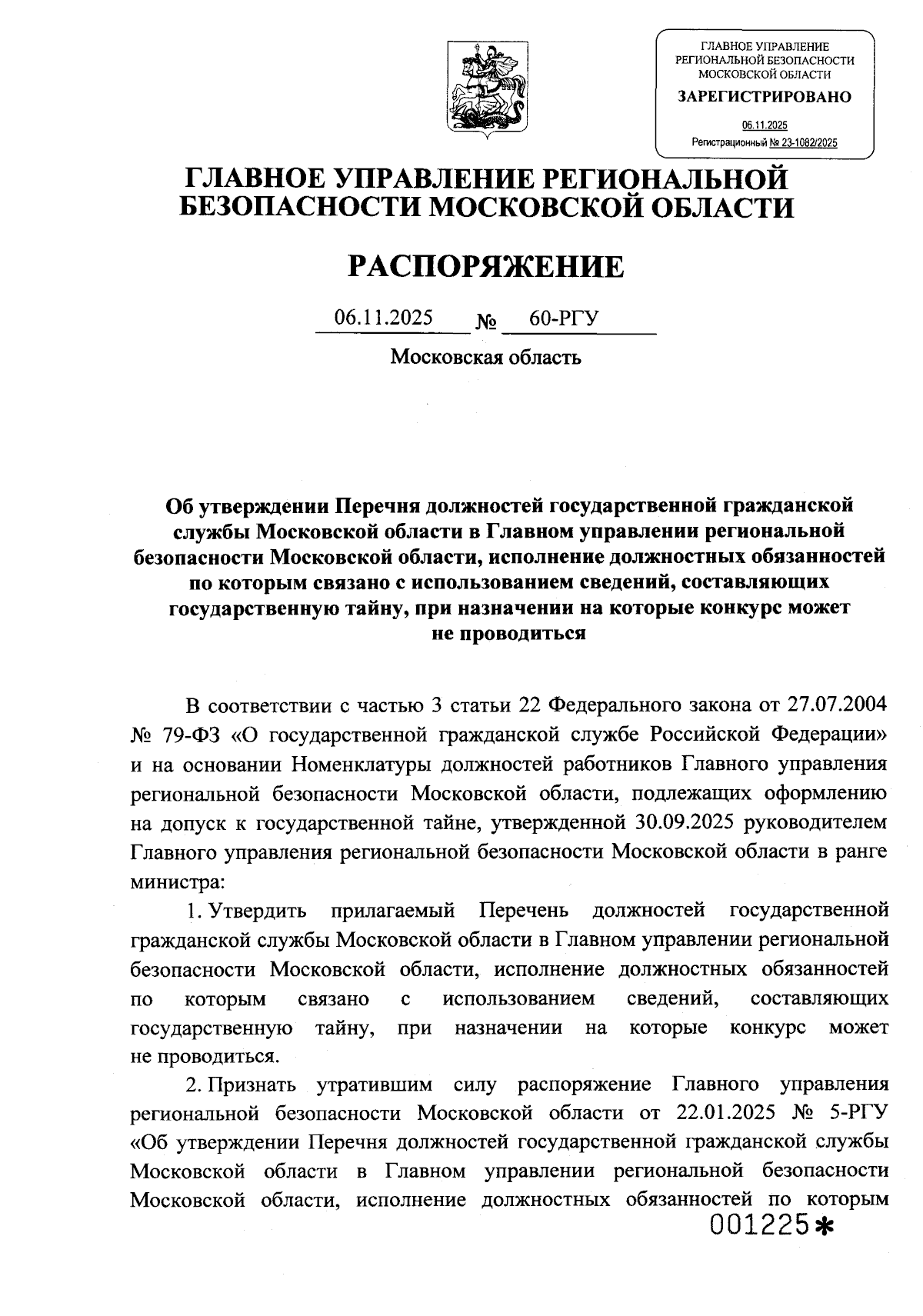 ГЛАВНОЕ УПРАВЛЕНИЕ РЕГИОНАЛЬНОЙ БЕЗОПАСНОСТИ МОСКОВСКОЙ ОБЛАСТИ
ЗАРЕГИСТРИРОВАНО
06.11.2025
Регистрационный № 23-1082/2025

ГЛАВНОЕ УПРАВЛЕНИЕ РЕГИОНАЛЬНОЙ БЕЗОПАСНОСТИ МОСКОВСКОЙ ОБЛАСТИ

РАСПОРЯЖЕНИЕ

06.11.2025 № 60-РГУ

Московская область

Об утверждении Перечня должностей государственной гражданской службы Московской области в Главном управлении региональной безопасности Московской области, исполнение должностных обязанностей по которым связано с использованием сведений, составляющих государственную тайну, при назначении на которые конкурс может не проводиться

В соответствии с частью 3 статьи 22 Федерального закона от 27.07.2004 № 79-ФЗ «О государственной гражданской службе Российской Федерации» и на основании Номенклатуры должностей работников Главного управления региональной безопасности Московской области, подлежащих оформлению на допуск к государственной тайне, утвержденной 30.09.2025 руководителем Главного управления региональной безопасности Московской области в ранге министра:

1. Утвердить прилагаемый Перечень должностей государственной гражданской службы Московской области в Главном управлении региональной безопасности Московской области, исполнение должностных обязанностей по которым связано с использованием сведений, составляющих государственную тайну, при назначении на которые конкурс может не проводиться.

2. Признать утратившим силу распоряжение Главного управления региональной безопасности Московской области от 22.01.2025 № 5-РГУ «Об утверждении Перечня должностей государственной гражданской службы Московской области в Главном управлении региональной безопасности Московской области, исполнение должностных обязанностей по которым

001225*